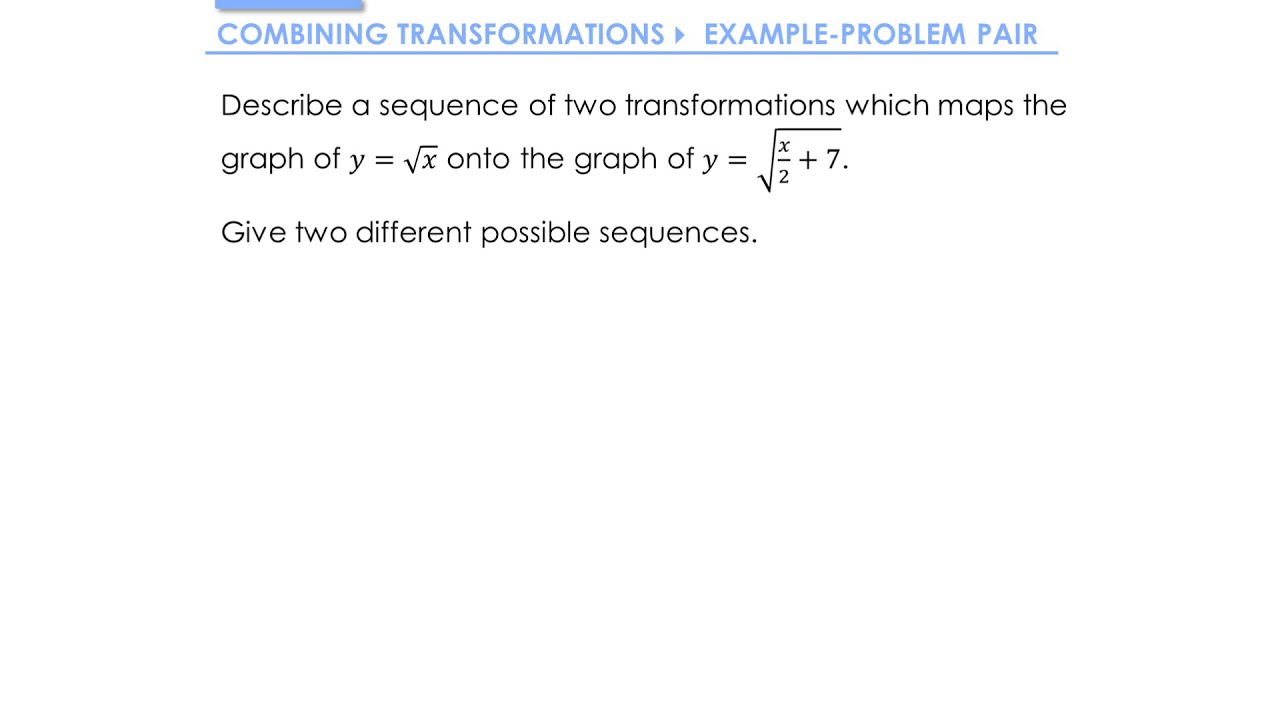 COMBINING TRANSFORMATIONS ▸ EXAMPLE-PROBLEM PAIR

Describe a sequence of two transformations which maps the graph of $y = \sqrt{x}$ onto the graph of $y = \sqrt{\frac{x}{2} + 7}$.

Give two different possible sequences.